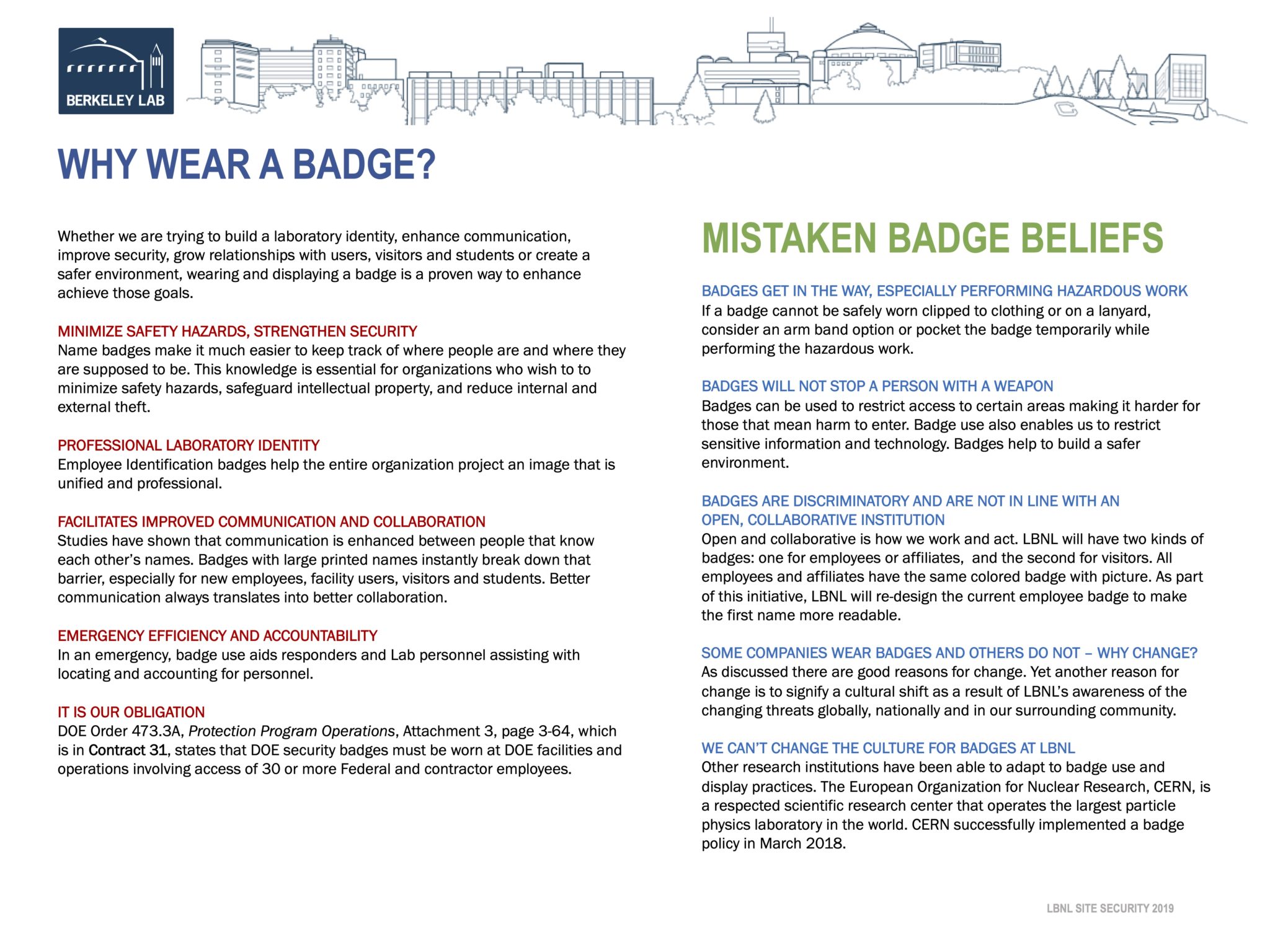 BERKELEY LAB

WHY WEAR A BADGE?

Whether we are trying to build a laboratory identity, enhance communication, improve security, grow relationships with users, visitors and students or create a safer environment, wearing and displaying a badge is a proven way to enhance achieve those goals.

MINIMIZE SAFETY HAZARDS, STRENGTHEN SECURITY
Name badges make it much easier to keep track of where people are and where they are supposed to be. This knowledge is essential for organizations who wish to to minimize safety hazards, safeguard intellectual property, and reduce internal and external theft.

PROFESSIONAL LABORATORY IDENTITY
Employee Identification badges help the entire organization project an image that is unified and professional.

FACILITATES IMPROVED COMMUNICATION AND COLLABORATION
Studies have shown that communication is enhanced between people that know each other's names. Badges with large printed names instantly break down that barrier, especially for new employees, facility users, visitors and students. Better communication always translates into better collaboration.

EMERGENCY EFFICIENCY AND ACCOUNTABILITY
In an emergency, badge use aids responders and Lab personnel assisting with locating and accounting for personnel.

IT IS OUR OBLIGATION
DOE Order 473.3A, Protection Program Operations, Attachment 3, page 3-64, which is in Contract 31, states that DOE security badges must be worn at DOE facilities and operations involving access of 30 or more Federal and contractor employees.

MISTAKEN BADGE BELIEFS

BADGES GET IN THE WAY, ESPECIALLY PERFORMING HAZARDOUS WORK
If a badge cannot be safely worn clipped to clothing or on a lanyard, consider an arm band option or pocket the badge temporarily while performing the hazardous work.

BADGES WILL NOT STOP A PERSON WITH A WEAPON
Badges can be used to restrict access to certain areas making it harder for those that mean harm to enter. Badge use also enables us to restrict sensitive information and technology. Badges help to build a safer environment.

BADGES ARE DISCRIMINATORY AND ARE NOT IN LINE WITH AN OPEN, COLLABORATIVE INSTITUTION
Open and collaborative is how we work and act. LBNL will have two kinds of badges: one for employees or affiliates, and the second for visitors. All employees and affiliates have the same colored badge with picture. As part of this initiative, LBNL will re-design the current employee badge to make the first name more readable.

SOME COMPANIES WEAR BADGES AND OTHERS DO NOT – WHY CHANGE?
As discussed there are good reasons for change. Yet another reason for change is to signify a cultural shift as a result of LBNL's awareness of the changing threats globally, nationally and in our surrounding community.

WE CAN'T CHANGE THE CULTURE FOR BADGES AT LBNL
Other research institutions have been able to adapt to badge use and display practices. The European Organization for Nuclear Research, CERN, is a respected scientific research center that operates the largest particle physics laboratory in the world. CERN successfully implemented a badge policy in March 2018.

LBNL SITE SECURITY 2019